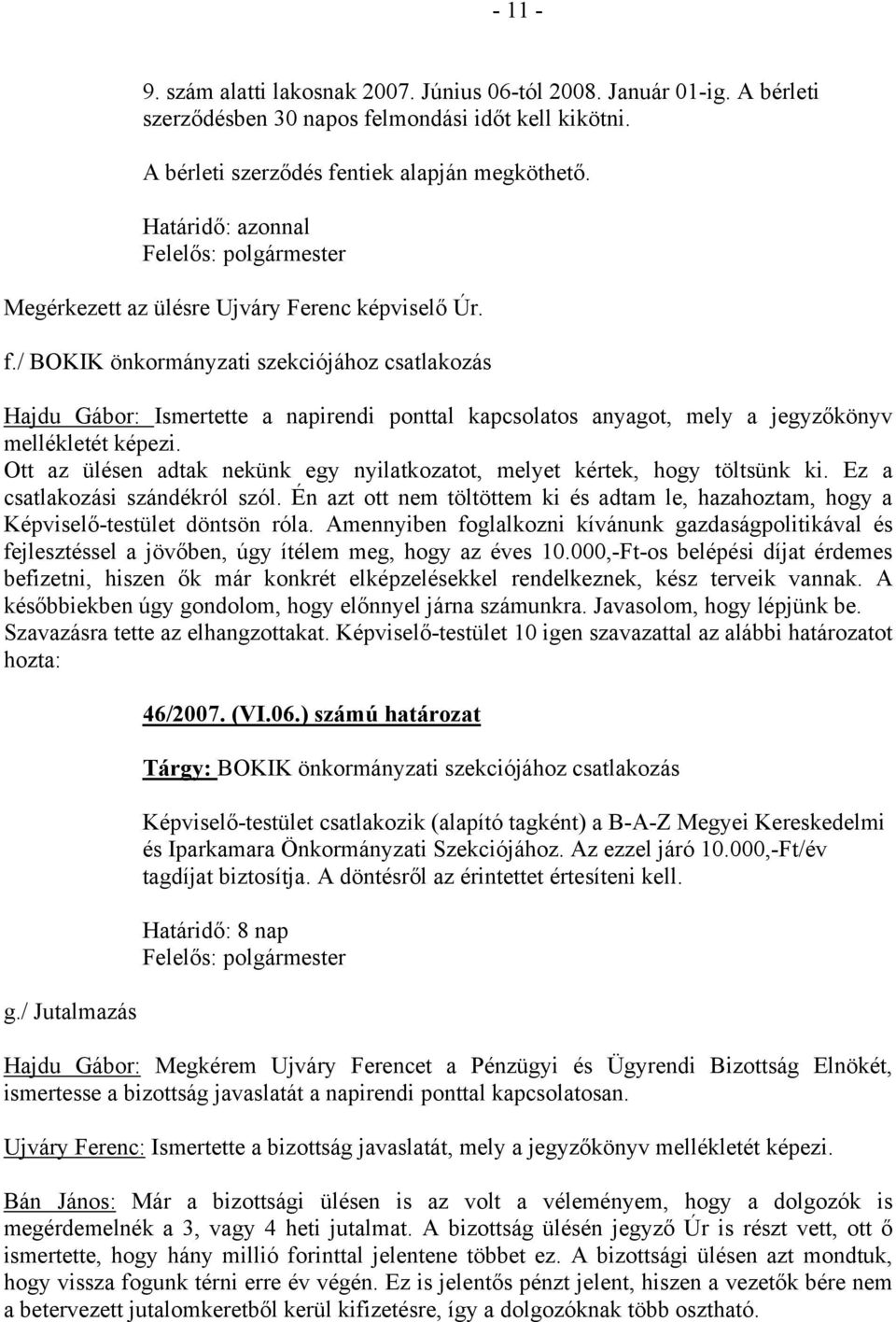 - 11 -

9. szám alatti lakosnak 2007. Június 06-tól 2008. Január 01-ig. A bérleti szerződésben 30 napos felmondási időt kell kikötni.

A bérleti szerződés fentiek alapján megköthető.

Határidő: azonnal
Felelős: polgármester

Megérkezett az ülésre Ujváry Ferenc képviselő Úr.

f./ BOKIK önkormányzati szekciójához csatlakozás

Hajdu Gábor: Ismertette a napirendi ponttal kapcsolatos anyagot, mely a jegyzőkönyv mellékletét képezi. Ott az ülésen adtak nekünk egy nyilatkozatot, melyet kértek, hogy töltsünk ki. Ez a csatlakozási szándékról szól. Én azt ott nem töltöttem ki és adtam le, hazahoztam, hogy a Képviselő-testület döntsön róla. Amennyiben foglalkozni kívánunk gazdaságpolitikával és fejlesztéssel a jövőben, úgy ítélem meg, hogy az éves 10.000,-Ft-os belépési díjat érdemes befizetni, hiszen ők már konkrét elképzelésekkel rendelkeznek, kész terveik vannak. A későbbiekben úgy gondolom, hogy előnnyel járna számunkra. Javasolom, hogy lépjünk be. Szavazásra tette az elhangzottakat. Képviselő-testület 10 igen szavazattal az alábbi határozatot hozta:

46/2007. (VI.06.) számú határozat

Tárgy: BOKIK önkormányzati szekciójához csatlakozás

Képviselő-testület csatlakozik (alapító tagként) a B-A-Z Megyei Kereskedelmi és Iparkamara Önkormányzati Szekciójához. Az ezzel járó 10.000,-Ft/év tagdíjat biztosítja. A döntésről az érintettet értesíteni kell.

Határidő: 8 nap
Felelős: polgármester

g./ Jutalmazás

Hajdu Gábor: Megkérem Ujváry Ferencet a Pénzügyi és Ügyrendi Bizottság Elnökét, ismertesse a bizottság javaslatát a napirendi ponttal kapcsolatosan.

Ujváry Ferenc: Ismertette a bizottság javaslatát, mely a jegyzőkönyv mellékletét képezi.

Bán János: Már a bizottsági ülésen is az volt a véleményem, hogy a dolgozók is megérdemelnék a 3, vagy 4 heti jutalmat. A bizottság ülésén jegyző Úr is részt vett, ott ő ismertette, hogy hány millió forinttal jelentene többet ez. A bizottsági ülésen azt mondtuk, hogy vissza fogunk térni erre év végén. Ez is jelentős pénzt jelent, hiszen a vezetők bére nem a betervezett jutalomkeretből kerül kifizetésre, így a dolgozóknak több osztható.